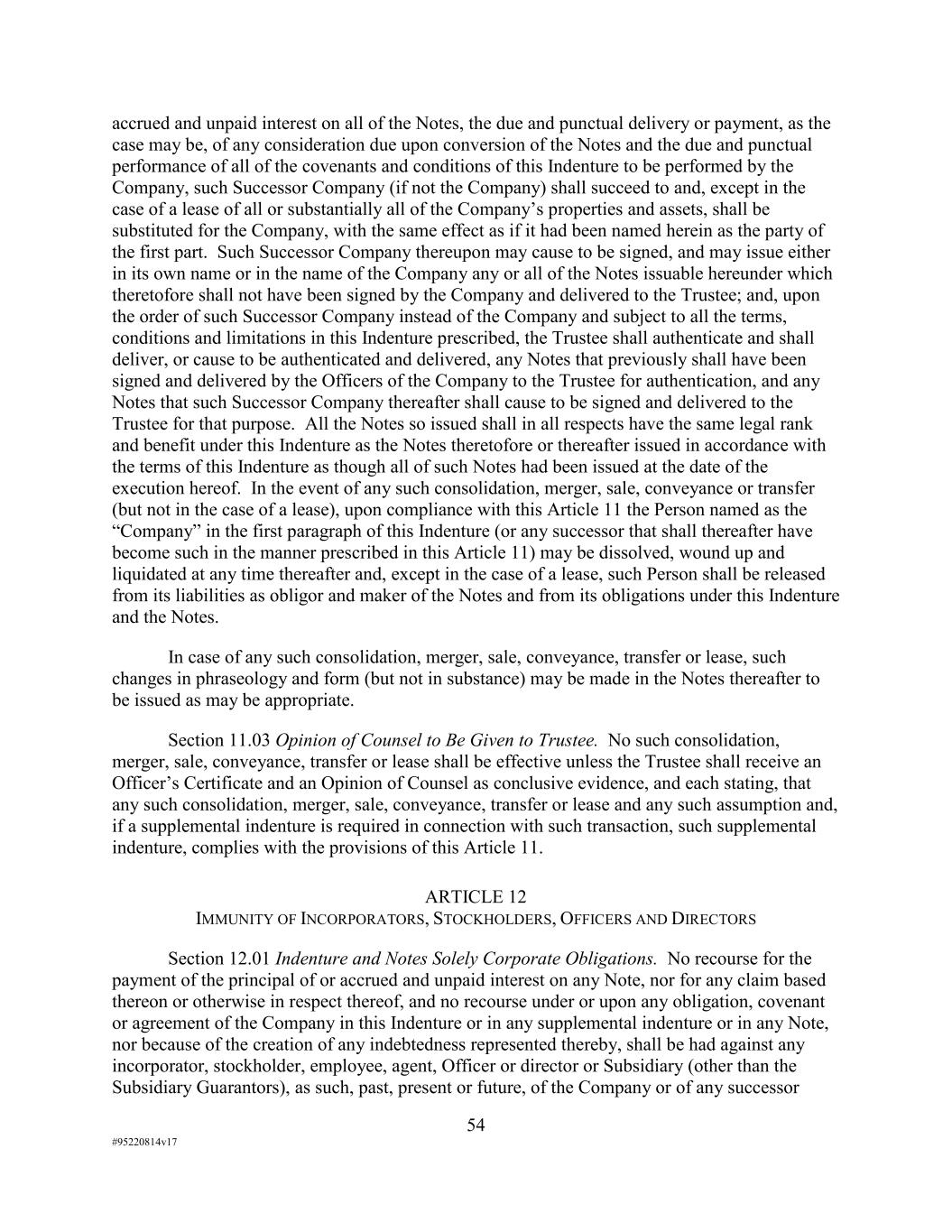 accrued and unpaid interest on all of the Notes, the due and punctual delivery or payment, as the case may be, of any consideration due upon conversion of the Notes and the due and punctual performance of all of the covenants and conditions of this Indenture to be performed by the Company, such Successor Company (if not the Company) shall succeed to and, except in the case of a lease of all or substantially all of the Company's properties and assets, shall be substituted for the Company, with the same effect as if it had been named herein as the party of the first part. Such Successor Company thereupon may cause to be signed, and may issue either in its own name or in the name of the Company any or all of the Notes issuable hereunder which theretofore shall not have been signed by the Company and delivered to the Trustee; and, upon the order of such Successor Company instead of the Company and subject to all the terms, conditions and limitations in this Indenture prescribed, the Trustee shall authenticate and shall deliver, or cause to be authenticated and delivered, any Notes that previously shall have been signed and delivered by the Officers of the Company to the Trustee for authentication, and any Notes that such Successor Company thereafter shall cause to be signed and delivered to the Trustee for that purpose. All the Notes so issued shall in all respects have the same legal rank and benefit under this Indenture as the Notes theretofore or thereafter issued in accordance with the terms of this Indenture as though all of such Notes had been issued at the date of the execution hereof. In the event of any such consolidation, merger, sale, conveyance or transfer (but not in the case of a lease), upon compliance with this Article 11 the Person named as the "Company" in the first paragraph of this Indenture (or any successor that shall thereafter have become such in the manner prescribed in this Article 11) may be dissolved, wound up and liquidated at any time thereafter and, except in the case of a lease, such Person shall be released from its liabilities as obligor and maker of the Notes and from its obligations under this Indenture and the Notes.

In case of any such consolidation, merger, sale, conveyance, transfer or lease, such changes in phraseology and form (but not in substance) may be made in the Notes thereafter to be issued as may be appropriate.

Section 11.03 Opinion of Counsel to Be Given to Trustee. No such consolidation, merger, sale, conveyance, transfer or lease shall be effective unless the Trustee shall receive an Officer's Certificate and an Opinion of Counsel as conclusive evidence, and each stating, that any such consolidation, merger, sale, conveyance, transfer or lease and any such assumption and, if a supplemental indenture is required in connection with such transaction, such supplemental indenture, complies with the provisions of this Article 11.

ARTICLE 12
IMMUNITY OF INCORPORATORS, STOCKHOLDERS, OFFICERS AND DIRECTORS

Section 12.01 Indenture and Notes Solely Corporate Obligations. No recourse for the payment of the principal of or accrued and unpaid interest on any Note, nor for any claim based thereon or otherwise in respect thereof, and no recourse under or upon any obligation, covenant or agreement of the Company in this Indenture or in any supplemental indenture or in any Note, nor because of the creation of any indebtedness represented thereby, shall be had against any incorporator, stockholder, employee, agent, Officer or director or Subsidiary (other than the Subsidiary Guarantors), as such, past, present or future, of the Company or of any successor

54

#95220814v17